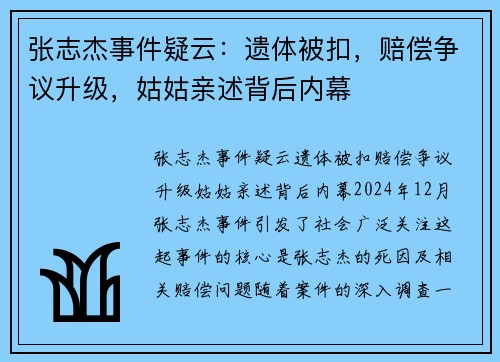 张志杰事件疑云：遗体被扣，赔偿争议升级，姑姑亲述背后内幕

张志杰事件疑云遗体被扣赔偿争议升级姑姑亲述背后内幕2024年12月张志杰事件引发了社会广泛关注这起事件的核心是张志杰的死因及相关赔偿问题随着案件的深入调查一